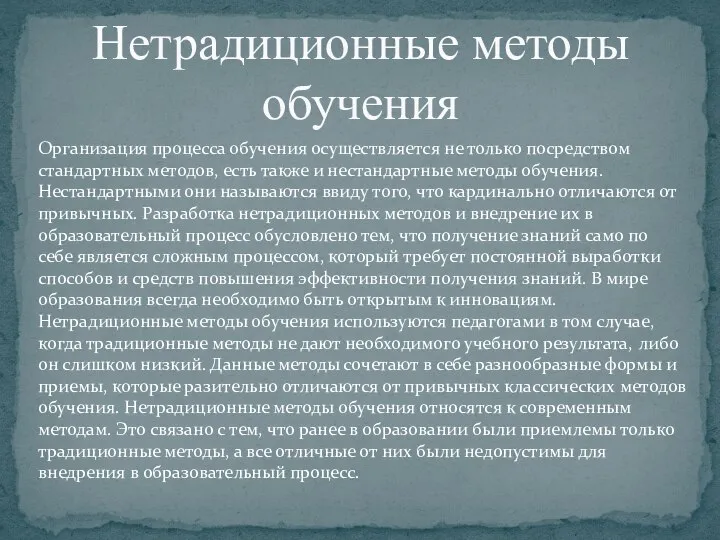 Нетрадиционные методы обучения

Организация процесса обучения осуществляется не только посредством стандартных методов, есть также и нестандартные методы обучения. Нестандартными они называются ввиду того, что кардинально отличаются от привычных. Разработка нетрадиционных методов и внедрение их в образовательный процесс обусловлено тем, что получение знаний само по себе является сложным процессом, который требует постоянной выработки способов и средств повышения эффективности получения знаний. В мире образования всегда необходимо быть открытым к инновациям. Нетрадиционные методы обучения используются педагогами в том случае, когда традиционные методы не дают необходимого учебного результата, либо он слишком низкий. Данные методы сочетают в себе разнообразные формы и приемы, которые разительно отличаются от привычных классических методов обучения. Нетрадиционные методы обучения относятся к современным методам. Это связано с тем, что ранее в образовании были приемлемы только традиционные методы, а все отличные от них были недопустимы для внедрения в образовательный процесс.